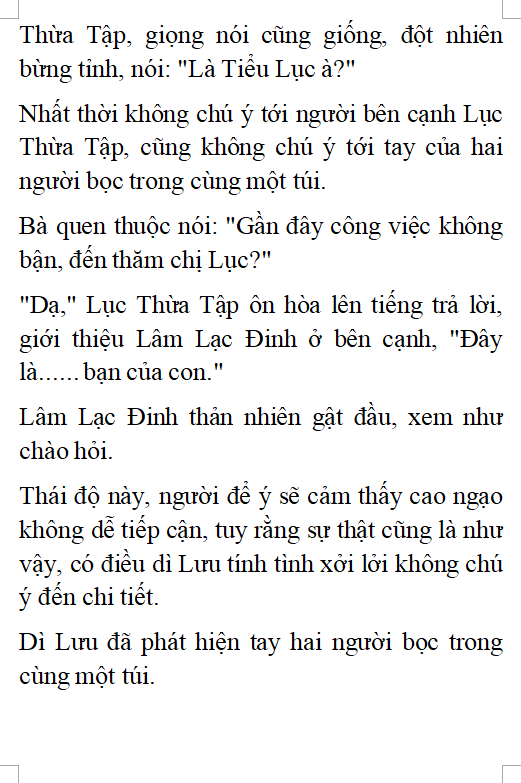 Thừa Tập, giọng nói cũng giống, đột nhiên bừng tỉnh, nói: "Là Tiểu Lục à?"

Nhất thời không chú ý tới người bên cạnh Lục Thừa Tập, cũng không chú ý tới tay của hai người bọc trong cùng một túi.

Bà quen thuộc nói: "Gần đây công việc không bận, đến thăm chị Lục?"

"Dạ," Lục Thừa Tập ôn hòa lên tiếng trả lời, giới thiệu Lâm Lạc Đinh ở bên cạnh, "Đây là...... bạn của con."

Lâm Lạc Đinh thản nhiên gật đầu, xem như chào hỏi.

Thái độ này, người để ý sẽ cảm thấy cao ngạo không dễ tiếp cận, tuy rằng sự thật cũng là như vậy, có điều dì Lưu tính tình xởi lởi không chú ý đến chi tiết.

Dì Lưu đã phát hiện tay hai người bọc trong cùng một túi.